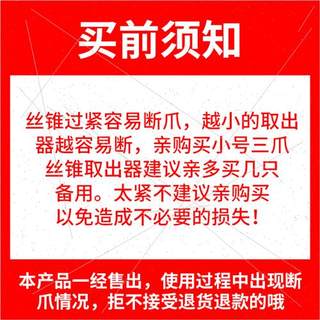 买前须知

丝锥过紧容易断爪，越小的取出器越容易断，亲购买小号三爪丝锥取出器建议亲多买几只备用。太紧不建议亲购买以免造成不必要的损失！

本产品一经售出，使用过程中出现断爪情况，拒不接受退货退款的哦